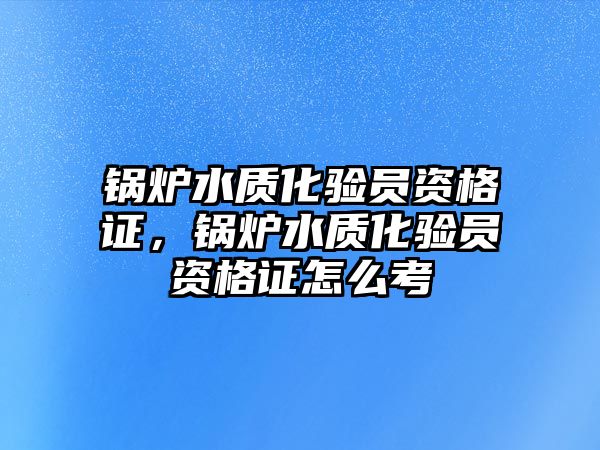 锅炉水质化验员资格证，锅炉水质化验员资格证怎么考